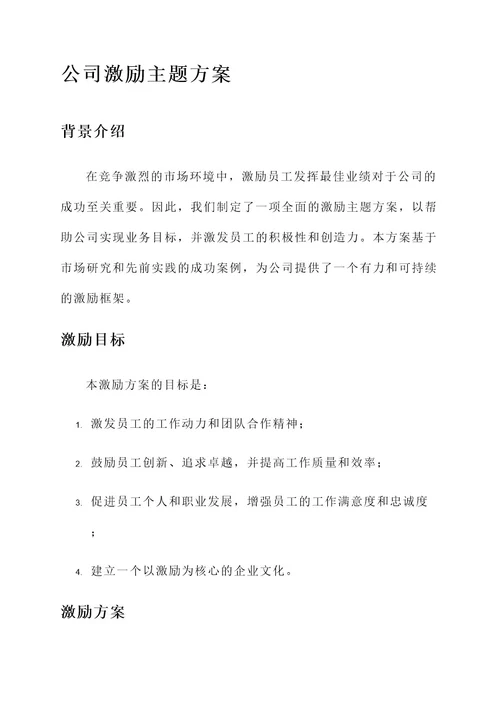 公司激励主题方案

背景介绍

在竞争激烈的市场环境中，激励员工发挥最佳业绩对于公司的成功至关重要。因此，我们制定了一项全面的激励主题方案，以帮助公司实现业务目标，并激发员工的积极性和创造力。本方案基于市场研究和先前实践的成功案例，为公司提供了一个有力和可持续的激励框架。

激励目标

本激励方案的目标是：

1. 激发员工的工作动力和团队合作精神；

2. 鼓励员工创新、追求卓越，并提高工作质量和效率；

3. 促进员工个人和职业发展，增强员工的工作满意度和忠诚度；

4. 建立一个以激励为核心的企业文化。

激励方案